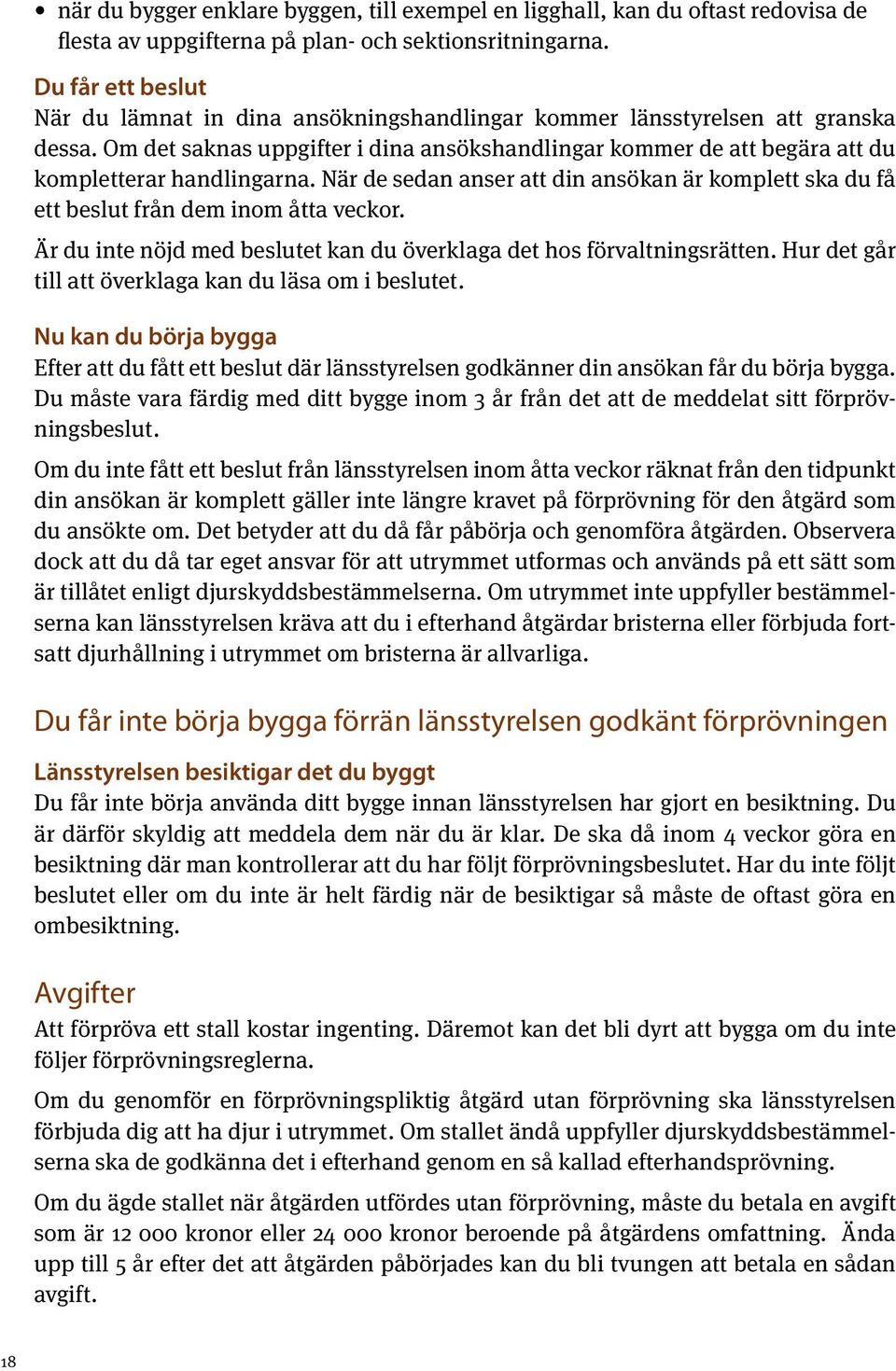 • när du bygger enklare byggen, till exempel en ligghall, kan du oftast redovisa de flesta av uppgifterna på plan- och sektionsritningarna.

Du får ett beslut
När du lämnat in dina ansökningshandlingar kommer länsstyrelsen att granska dessa. Om det saknas uppgifter i dina ansökshandlingar kommer de att begära att du kompletterar handlingarna. När de sedan anser att din ansökan är komplett ska du få ett beslut från dem inom åtta veckor.

Är du inte nöjd med beslutet kan du överklaga det hos förvaltningsrätten. Hur det går till att överklaga kan du läsa om i beslutet.

Nu kan du börja bygga
Efter att du fått ett beslut där länsstyrelsen godkänner din ansökan får du börja bygga. Du måste vara färdig med ditt bygge inom 3 år från det att de meddelat sitt förprövningsbeslut.

Om du inte fått ett beslut från länsstyrelsen inom åtta veckor räknat från den tidpunkt din ansökan är komplett gäller inte längre kravet på förprövning för den åtgärd som du ansökte om. Det betyder att du då får påbörja och genomföra åtgärden. Observera dock att du då tar eget ansvar för att utrymmet utformas och används på ett sätt som är tillåtet enligt djurskyddsbestämmelserna. Om utrymmet inte uppfyller bestämmelserna kan länsstyrelsen kräva att du i efterhand åtgärdar bristerna eller förbjuda fortsatt djurhållning i utrymmet om bristerna är allvarliga.

Du får inte börja bygga förrän länsstyrelsen godkänt förprövningen

Länsstyrelsen besiktigar det du byggt
Du får inte börja använda ditt bygge innan länsstyrelsen har gjort en besiktning. Du är därför skyldig att meddela dem när du är klar. De ska då inom 4 veckor göra en besiktning där man kontrollerar att du har följt förprövningsbeslutet. Har du inte följt beslutet eller om du inte är helt färdig när de besiktigar så måste de oftast göra en ombesiktning.

Avgifter
Att förpröva ett stall kostar ingenting. Däremot kan det bli dyrt att bygga om du inte följer förprövningsreglerna.

Om du genomför en förprövningspliktig åtgärd utan förprövning ska länsstyrelsen förbjuda dig att ha djur i utrymmet. Om stallet ändå uppfyller djurskyddsbestämmelserna ska de godkänna det i efterhand genom en så kallad efterhandsprövning.

Om du ägde stallet när åtgärden utfördes utan förprövning, måste du betala en avgift som är 12 000 kronor eller 24 000 kronor beroende på åtgärdens omfattning. Ända upp till 5 år efter det att åtgärden påbörjades kan du bli tvungen att betala en sådan avgift.

18